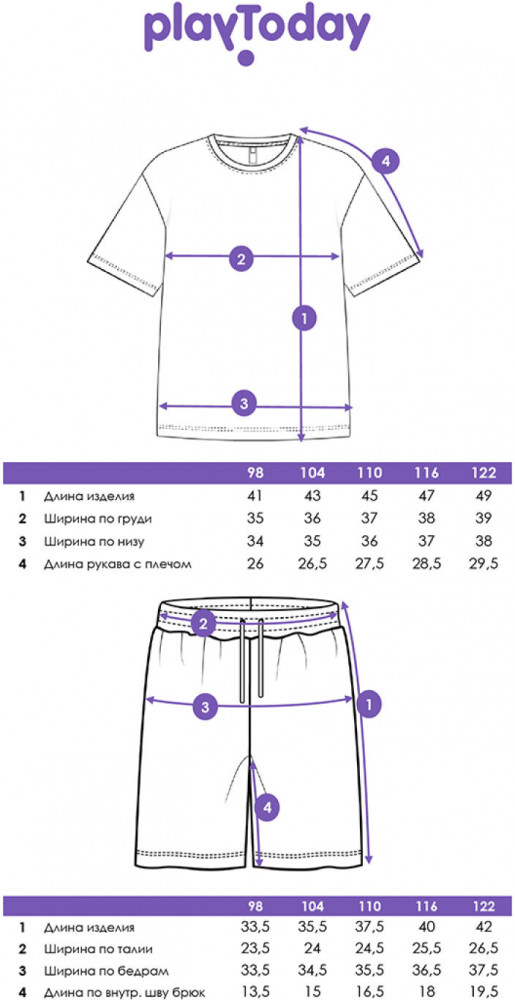 playToday

4

2

1

3

| | | 98 | 104 | 110 | 116 | 122 |
|---|---|---|---|---|---|---|
| 1 | Длина изделия | 41 | 43 | 45 | 47 | 49 |
| 2 | Ширина по груди | 35 | 36 | 37 | 38 | 39 |
| 3 | Ширина по низу | 34 | 35 | 36 | 37 | 38 |
| 4 | Длина рукава с плечом | 26 | 26,5 | 27,5 | 28,5 | 29,5 |

2

3

1

4

| | | 98 | 104 | 110 | 116 | 122 |
|---|---|---|---|---|---|---|
| 1 | Длина изделия | 33,5 | 35,5 | 37,5 | 40 | 42 |
| 2 | Ширина по талии | 23,5 | 24 | 24,5 | 25,5 | 26,5 |
| 3 | Ширина по бедрам | 33,5 | 34,5 | 35,5 | 36,5 | 37,5 |
| 4 | Длина по внутр. шву брюк | 13,5 | 15 | 16,5 | 18 | 19,5 |